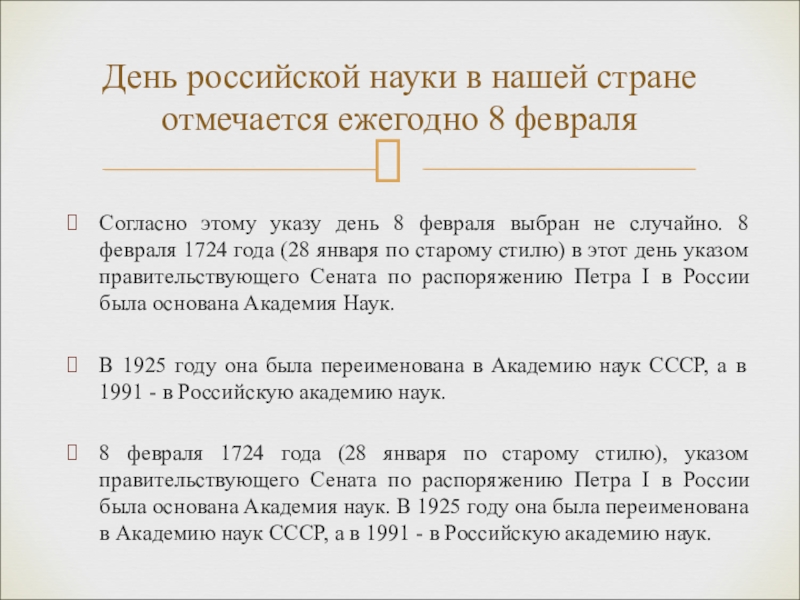 День российской науки в нашей стране отмечается ежегодно 8 февраля

Согласно этому указу день 8 февраля выбран не случайно. 8 февраля 1724 года (28 января по старому стилю) в этот день указом правительствующего Сената по распоряжению Петра I в России была основана Академия Наук.

В 1925 году она была переименована в Академию наук СССР, а в 1991 - в Российскую академию наук.

8 февраля 1724 года (28 января по старому стилю), указом правительствующего Сената по распоряжению Петра I в России была основана Академия наук. В 1925 году она была переименована в Академию наук СССР, а в 1991 - в Российскую академию наук.